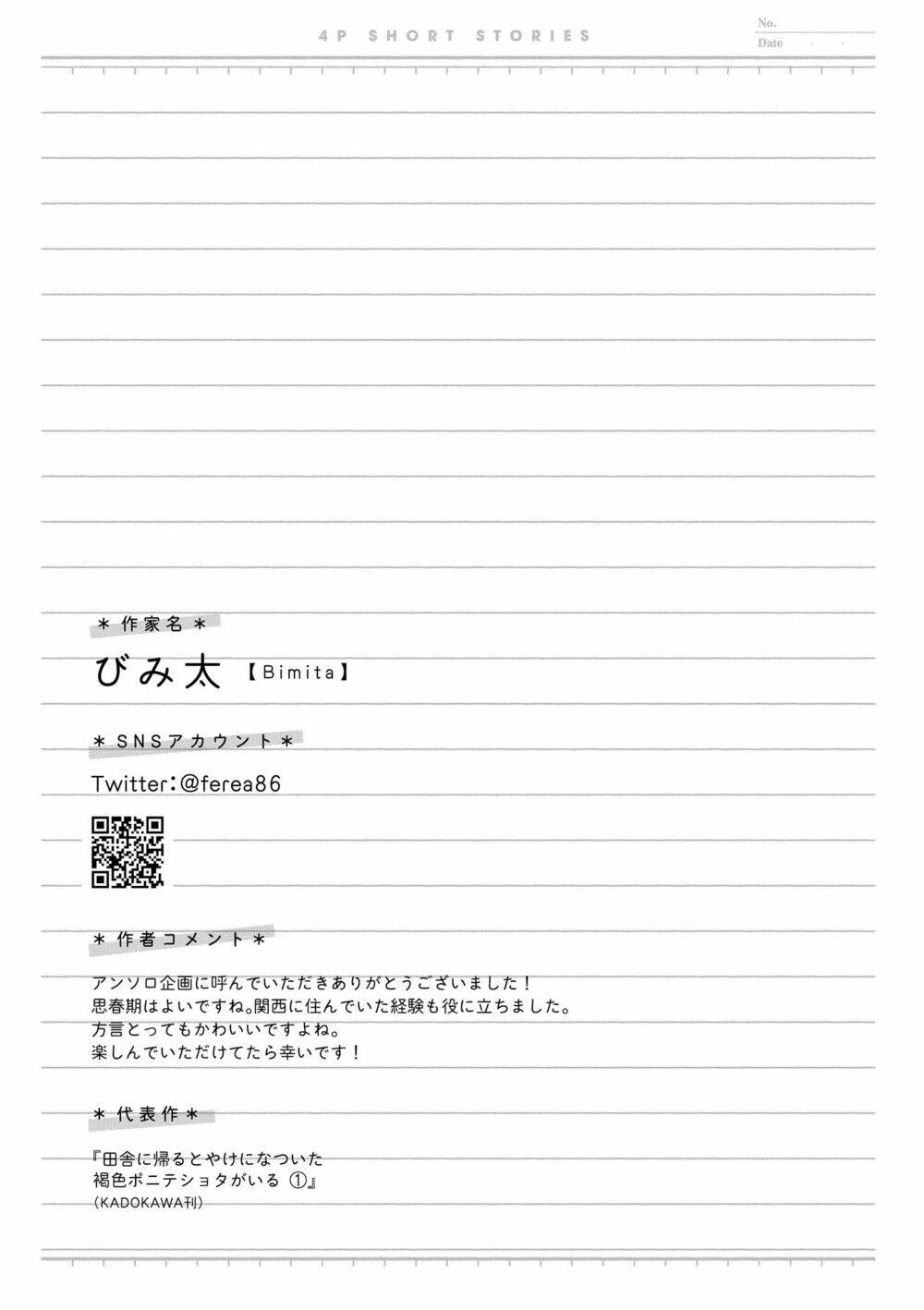 4P SHORT STORIES

No.
Date . .

＊作家名＊

びみ太【Bimita】

＊SNSアカウント＊

Twitter：@ferea86

＊作者コメント＊

アンソロ企画に呼んでいただきありがとうございました！
思春期はよいですね。関西に住んでいた経験も役に立ちました。
方言とってもかわいいですよね。
楽しんでいただけてたら幸いです！

＊代表作＊

『田舎に帰るとやけになついた褐色ポニテショタがいる ①』
（KADOKAWA刊）